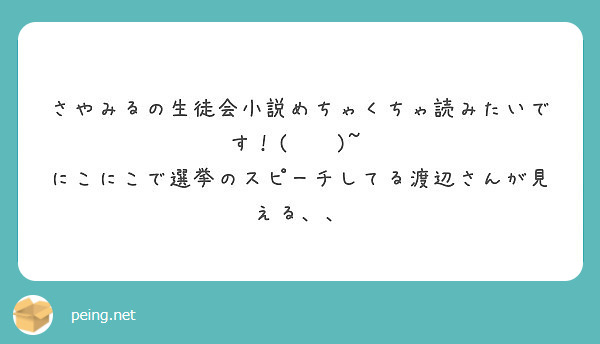 さやみるの生徒会小説めちゃくちゃ読みたいです！(　　)~

にこにこで選挙のスピーチしてる渡辺さんが見える、、

peing.net